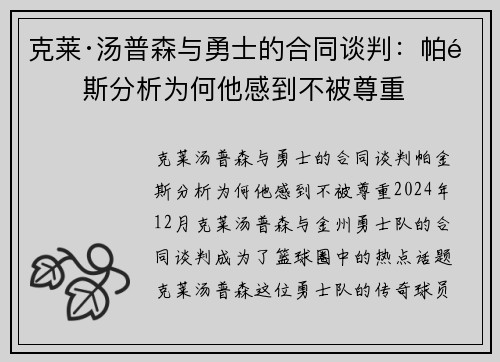 克莱·汤普森与勇士的合同谈判：帕é斯分析为何他感到不被尊重

克莱汤普森与勇士的合同谈判帕金斯分析为何他感到不被尊重2024年12月克莱汤普森与金州勇士队的合同谈判成为了篮球圈中的热点话题克莱汤普森这位勇士队的传奇球员